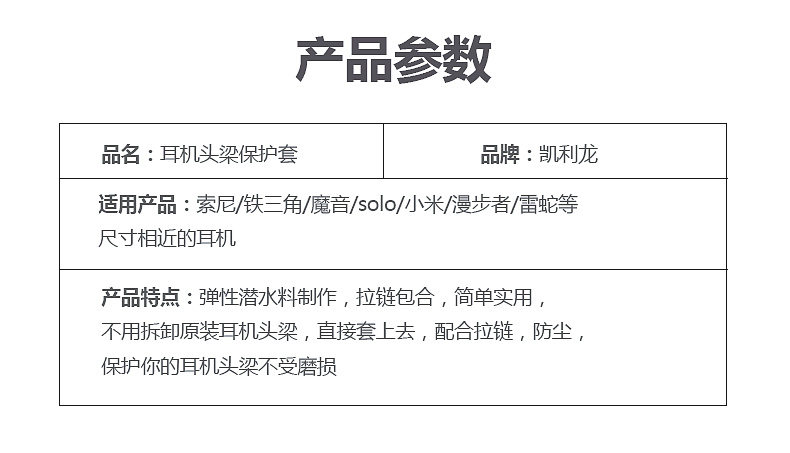 产品参数

品名：耳机头梁保护套

品牌：凯利龙

适用产品：索尼/铁三角/魔音/solo/小米/漫步者/雷蛇等尺寸相近的耳机

产品特点：弹性潜水料制作，拉链包合，简单实用，不用拆卸原装耳机头梁，直接套上去，配合拉链，防尘，保护你的耳机头梁不受磨损